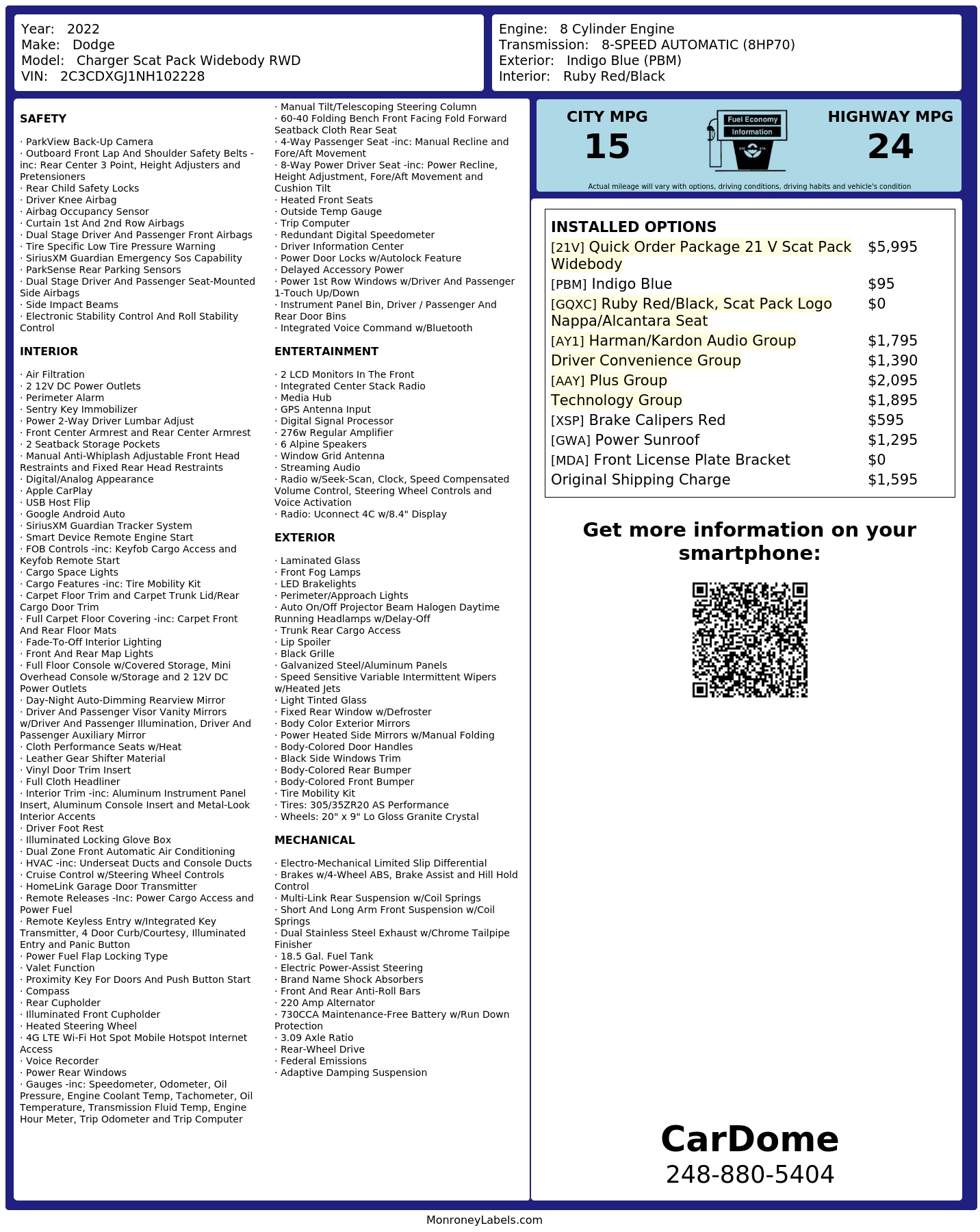 Year: 2022
Make: Dodge
Model: Charger Scat Pack Widebody RWD
VIN: 2C3CDXGJ1NH102228

Engine: 8 Cylinder Engine
Transmission: 8-SPEED AUTOMATIC (8HP70)
Exterior: Indigo Blue (PBM)
Interior: Ruby Red/Black

SAFETY

· ParkView Back-Up Camera
· Outboard Front Lap And Shoulder Safety Belts -inc: Rear Center 3 Point, Height Adjusters and Pretensioners
· Rear Child Safety Locks
· Driver Knee Airbag
· Airbag Occupancy Sensor
· Curtain 1st And 2nd Row Airbags
· Dual Stage Driver And Passenger Front Airbags
· Tire Specific Low Tire Pressure Warning
· SiriusXM Guardian Emergency Sos Capability
· ParkSense Rear Parking Sensors
· Dual Stage Driver And Passenger Seat-Mounted Side Airbags
· Side Impact Beams
· Electronic Stability Control And Roll Stability Control

INTERIOR

· Air Filtration
· 2 12V DC Power Outlets
· Perimeter Alarm
· Sentry Key Immobilizer
· Power 2-Way Driver Lumbar Adjust
· Front Center Armrest and Rear Center Armrest
· 2 Seatback Storage Pockets
· Manual Anti-Whiplash Adjustable Front Head Restraints and Fixed Rear Head Restraints
· Digital/Analog Appearance
· Apple CarPlay
· USB Host Flip
· Google Android Auto
· SiriusXM Guardian Tracker System
· Smart Device Remote Engine Start
· FOB Controls -inc: Keyfob Cargo Access and Keyfob Remote Start
· Cargo Space Lights
· Cargo Features -inc: Tire Mobility Kit
· Carpet Floor Trim and Carpet Trunk Lid/Rear Cargo Door Trim
· Full Carpet Floor Covering -inc: Carpet Front And Rear Floor Mats
· Fade-To-Off Interior Lighting
· Front And Rear Map Lights
· Full Floor Console w/Covered Storage, Mini Overhead Console w/Storage and 2 12V DC Power Outlets
· Day-Night Auto-Dimming Rearview Mirror
· Driver And Passenger Visor Vanity Mirrors w/Driver And Passenger Illumination, Driver And Passenger Auxiliary Mirror
· Cloth Performance Seats w/Heat
· Leather Gear Shifter Material
· Vinyl Door Trim Insert
· Full Cloth Headliner
· Interior Trim -inc: Aluminum Instrument Panel Insert, Aluminum Console Insert and Metal-Look Interior Accents
· Driver Foot Rest
· Illuminated Locking Glove Box
· Dual Zone Front Automatic Air Conditioning
· HVAC -inc: Underseat Ducts and Console Ducts
· Cruise Control w/Steering Wheel Controls
· HomeLink Garage Door Transmitter
· Remote Releases -Inc: Power Cargo Access and Power Fuel
· Remote Keyless Entry w/Integrated Key Transmitter, 4 Door Curb/Courtesy, Illuminated Entry and Panic Button
· Power Fuel Flap Locking Type
· Valet Function
· Proximity Key For Doors And Push Button Start
· Compass
· Rear Cupholder
· Illuminated Front Cupholder
· Heated Steering Wheel
· 4G LTE Wi-Fi Hot Spot Mobile Hotspot Internet Access
· Voice Recorder
· Power Rear Windows
· Gauges -inc: Speedometer, Odometer, Oil Pressure, Engine Coolant Temp, Tachometer, Oil Temperature, Transmission Fluid Temp, Engine Hour Meter, Trip Odometer and Trip Computer
· Manual Tilt/Telescoping Steering Column
· 60-40 Folding Bench Front Facing Fold Forward Seatback Cloth Rear Seat
· 4-Way Passenger Seat -inc: Manual Recline and Fore/Aft Movement
· 8-Way Power Driver Seat -inc: Power Recline, Height Adjustment, Fore/Aft Movement and Cushion Tilt
· Heated Front Seats
· Outside Temp Gauge
· Trip Computer
· Redundant Digital Speedometer
· Driver Information Center
· Power Door Locks w/Autolock Feature
· Delayed Accessory Power
· Power 1st Row Windows w/Driver And Passenger 1-Touch Up/Down
· Instrument Panel Bin, Driver / Passenger And Rear Door Bins
· Integrated Voice Command w/Bluetooth

ENTERTAINMENT

· 2 LCD Monitors In The Front
· Integrated Center Stack Radio
· Media Hub
· GPS Antenna Input
· Digital Signal Processor
· 276w Regular Amplifier
· 6 Alpine Speakers
· Window Grid Antenna
· Streaming Audio
· Radio w/Seek-Scan, Clock, Speed Compensated Volume Control, Steering Wheel Controls and Voice Activation
· Radio: Uconnect 4C w/8.4" Display

EXTERIOR

· Laminated Glass
· Front Fog Lamps
· LED Brakelights
· Perimeter/Approach Lights
· Auto On/Off Projector Beam Halogen Daytime Running Headlamps w/Delay-Off
· Trunk Rear Cargo Access
· Lip Spoiler
· Black Grille
· Galvanized Steel/Aluminum Panels
· Speed Sensitive Variable Intermittent Wipers w/Heated Jets
· Light Tinted Glass
· Fixed Rear Window w/Defroster
· Body Color Exterior Mirrors
· Power Heated Side Mirrors w/Manual Folding
· Body-Colored Door Handles
· Black Side Windows Trim
· Body-Colored Rear Bumper
· Body-Colored Front Bumper
· Tire Mobility Kit
· Tires: 305/35ZR20 AS Performance
· Wheels: 20" x 9" Lo Gloss Granite Crystal

MECHANICAL

· Electro-Mechanical Limited Slip Differential
· Brakes w/4-Wheel ABS, Brake Assist and Hill Hold Control
· Multi-Link Rear Suspension w/Coil Springs
· Short And Long Arm Front Suspension w/Coil Springs
· Dual Stainless Steel Exhaust w/Chrome Tailpipe Finisher
· 18.5 Gal. Fuel Tank
· Electric Power-Assist Steering
· Brand Name Shock Absorbers
· Front And Rear Anti-Roll Bars
· 220 Amp Alternator
· 730CCA Maintenance-Free Battery w/Run Down Protection
· 3.09 Axle Ratio
· Rear-Wheel Drive
· Federal Emissions
· Adaptive Damping Suspension

CITY MPG
15
Fuel Economy Information
HIGHWAY MPG
24
Actual mileage will vary with options, driving conditions, driving habits and vehicle's condition

INSTALLED OPTIONS
| | |
|---|---|
| [21V] Quick Order Package 21 V Scat Pack Widebody | $5,995 |
| [PBM] Indigo Blue | $95 |
| [GQXC] Ruby Red/Black, Scat Pack Logo Nappa/Alcantara Seat | $0 |
| [AY1] Harman/Kardon Audio Group | $1,795 |
| Driver Convenience Group | $1,390 |
| [AAY] Plus Group | $2,095 |
| Technology Group | $1,895 |
| [XSP] Brake Calipers Red | $595 |
| [GWA] Power Sunroof | $1,295 |
| [MDA] Front License Plate Bracket | $0 |
| Original Shipping Charge | $1,595 |

Get more information on your smartphone:

CarDome
248-880-5404

MonroneyLabels.com